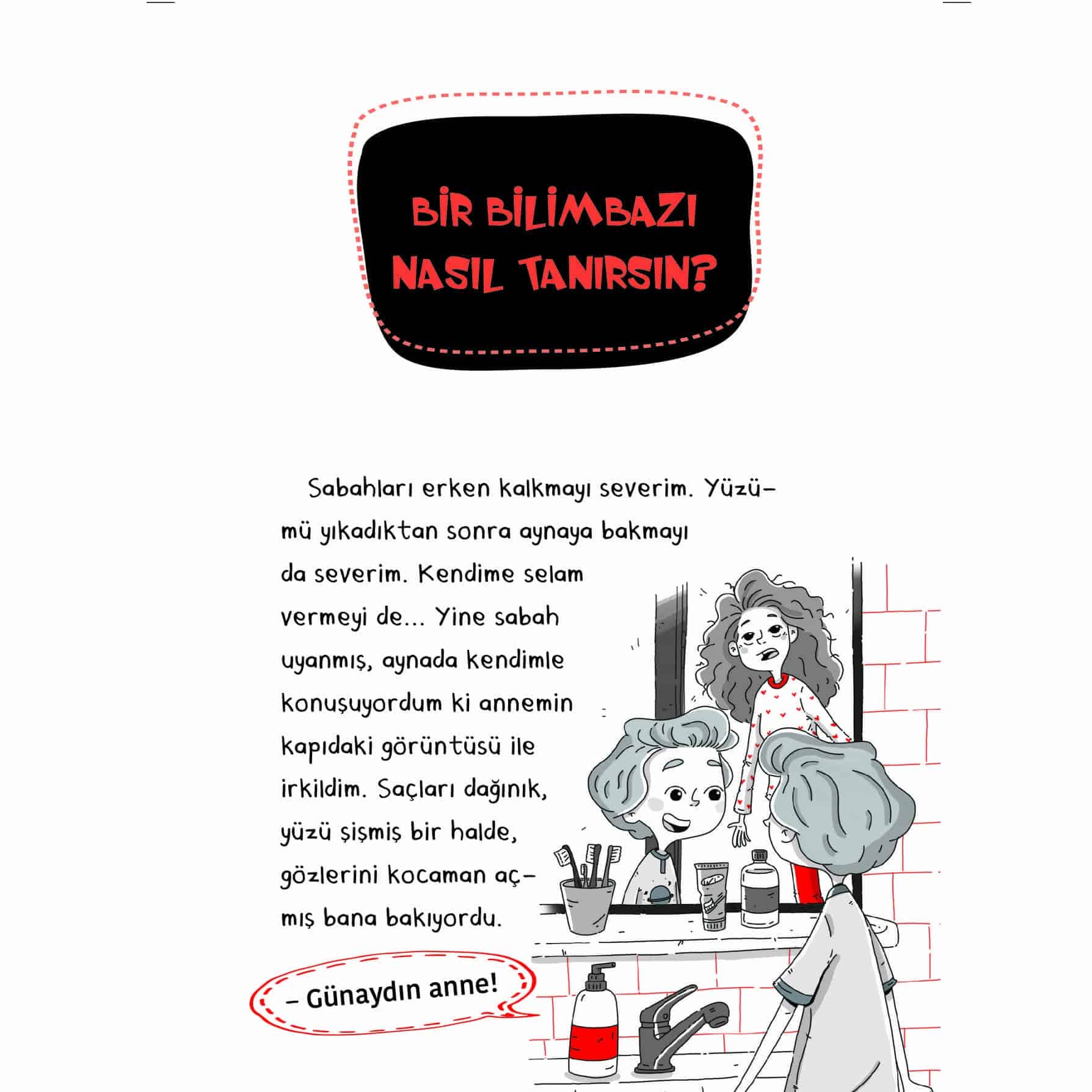 BİR BİLİMBAZI NASIL TANIRSIN?

Sabahları erken kalkmayı severim. Yüzümü yıkadıktan sonra aynaya bakmayı da severim. Kendime selam vermeyi de... Yine sabah uyanmış, aynada kendimle konuşuyordum ki annemin kapıdaki görüntüsü ile irkildim. Saçları dağınık, yüzü şişmiş bir halde, gözlerini kocaman açmış bana bakıyordu.

– Günaydın anne!